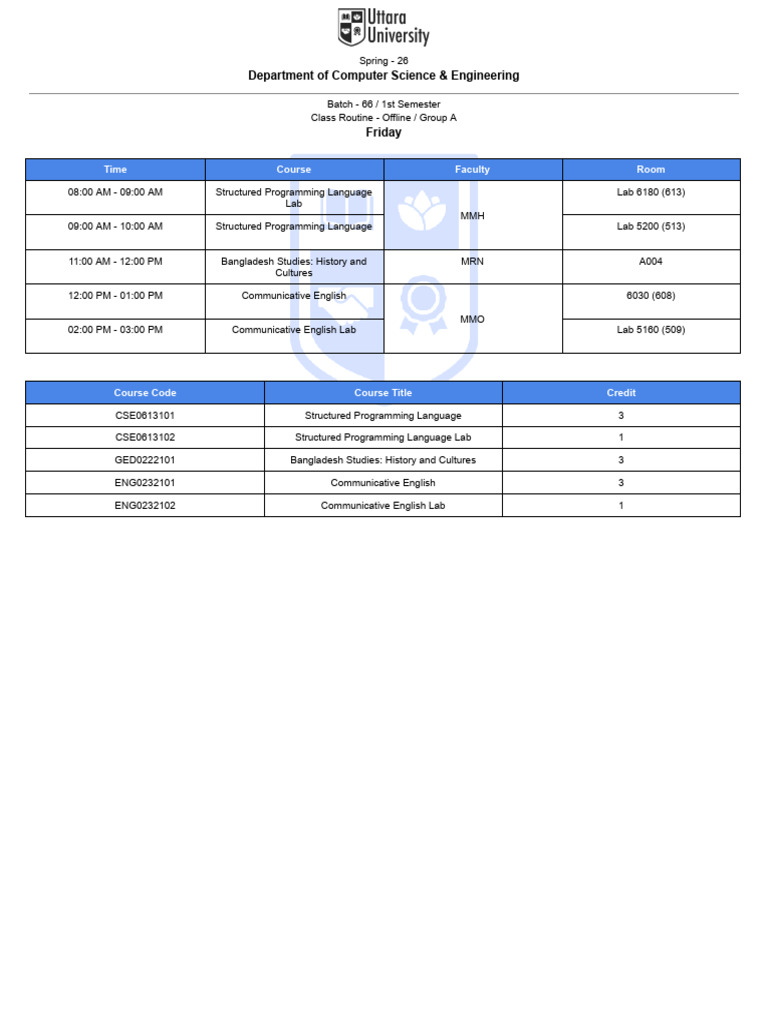 Uttara University

Spring - 26
Department of Computer Science & Engineering

Batch - 66 / 1st Semester
Class Routine - Offline / Group A
Friday

| Time | Course | Faculty | Room |
|---|---|---|---|
| 08:00 AM - 09:00 AM | Structured Programming Language Lab | MMH | Lab 6180 (613) |
| 09:00 AM - 10:00 AM | Structured Programming Language | | Lab 5200 (513) |
| 11:00 AM - 12:00 PM | Bangladesh Studies: History and Cultures | MRN | A004 |
| 12:00 PM - 01:00 PM | Communicative English | MMO | 6030 (608) |
| 02:00 PM - 03:00 PM | Communicative English Lab | | Lab 5160 (509) |

| Course Code | Course Title | Credit |
|---|---|---|
| CSE0613101 | Structured Programming Language | 3 |
| CSE0613102 | Structured Programming Language Lab | 1 |
| GED0222101 | Bangladesh Studies: History and Cultures | 3 |
| ENG0232101 | Communicative English | 3 |
| ENG0232102 | Communicative English Lab | 1 |